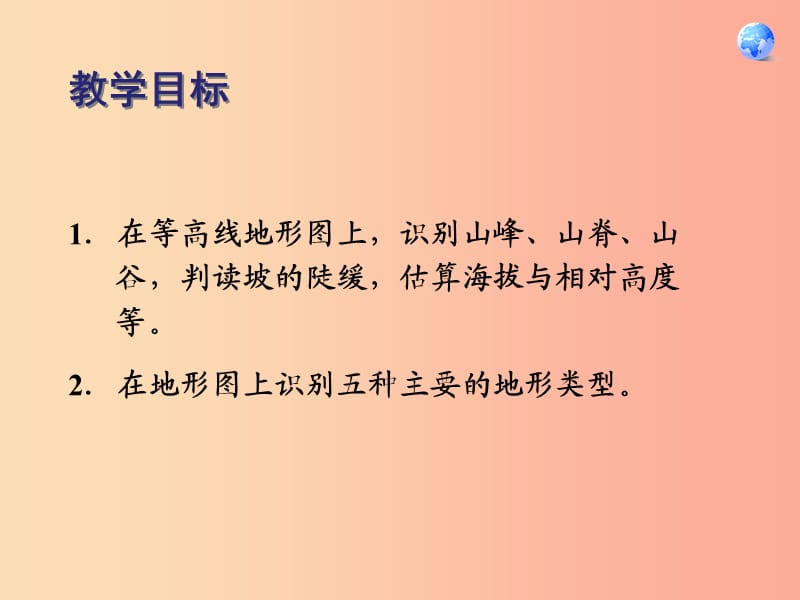 教学目标

1. 在等高线地形图上，识别山峰、山脊、山谷，判读坡的陡缓，估算海拔与相对高度等。

2. 在地形图上识别五种主要的地形类型。